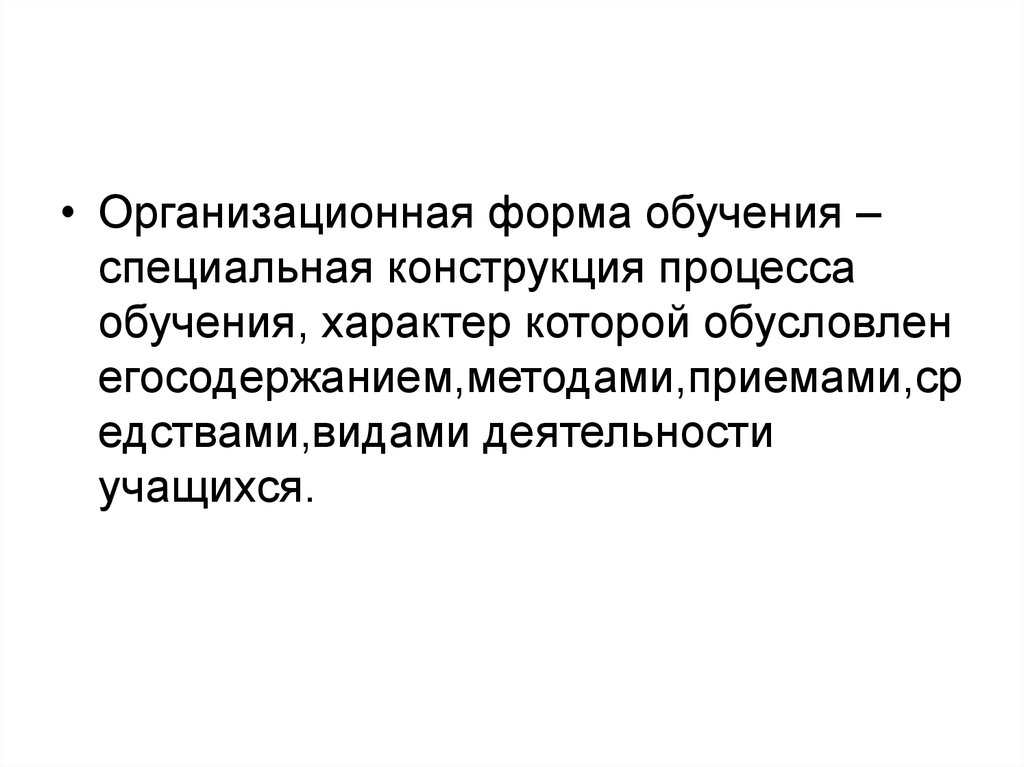 • Организационная форма обучения – специальная конструкция процесса обучения, характер которой обусловлен егосодержанием,методами,приемами,средствами,видами деятельности учащихся.